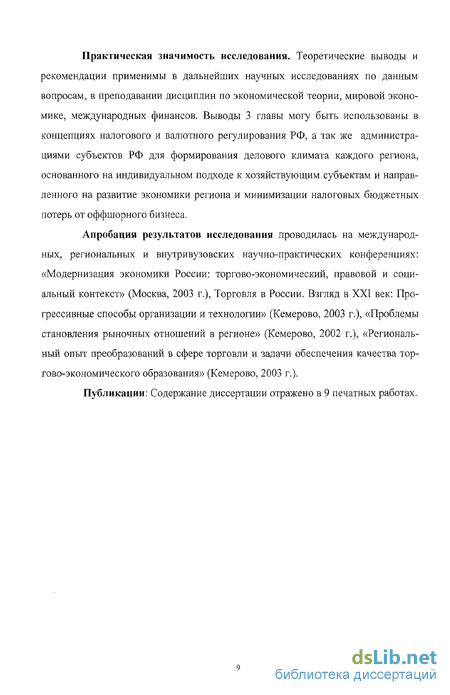 **Практическая значимость исследования.** Теоретические выводы и рекомендации применимы в дальнейших научных исследованиях по данным вопросам, в преподавании дисциплин по экономической теории, мировой экономике, международных финансов. Выводы 3 главы могу быть использованы в концепциях налогового и валютного регулирования РФ, а так же администрациями субъектов РФ для формирования делового климата каждого региона, основанного на индивидуальном подходе к хозяйствующим субъектам и направленного на развитие экономики региона и минимизации налоговых бюджетных потерь от оффшорного бизнеса.

**Апробация результатов исследования** проводилась на международных, региональных и внутривузовских научно-практических конференциях: «Модернизация экономики России: торгово-экономический, правовой и социальный контекст» (Москва, 2003 г.), Торговля в России. Взгляд в XXI век: Прогрессивные способы организации и технологии» (Кемерово, 2003 г.), «Проблемы становления рыночных отношений в регионе» (Кемерово, 2002 г.), «Региональный опыт преобразований в сфере торговли и задачи обеспечения качества торгово-экономического образования» (Кемерово, 2003 г.).

**Публикации**: Содержание диссертации отражено в 9 печатных работах.

9

dsLib.net
библиотека диссертаций